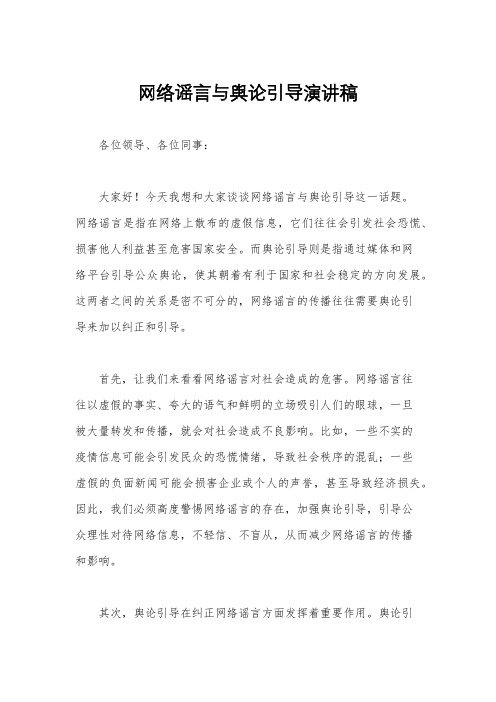 网络谣言与舆论引导演讲稿

各位领导、各位同事：

大家好！今天我想和大家谈谈网络谣言与舆论引导这一话题。网络谣言是指在网络上散布的虚假信息，它们往往会引发社会恐慌、损害他人利益甚至危害国家安全。而舆论引导则是指通过媒体和网络平台引导公众舆论，使其朝着有利于国家和社会稳定的方向发展。这两者之间的关系是密不可分的，网络谣言的传播往往需要舆论引导来加以纠正和引导。

首先，让我们来看看网络谣言对社会造成的危害。网络谣言往往以虚假的事实、夸大的语气和鲜明的立场吸引人们的眼球，一旦被大量转发和传播，就会对社会造成不良影响。比如，一些不实的疫情信息可能会引发民众的恐慌情绪，导致社会秩序的混乱；一些虚假的负面新闻可能会损害企业或个人的声誉，甚至导致经济损失。因此，我们必须高度警惕网络谣言的存在，加强舆论引导，引导公众理性对待网络信息，不轻信、不盲从，从而减少网络谣言的传播和影响。

其次，舆论引导在纠正网络谣言方面发挥着重要作用。舆论引